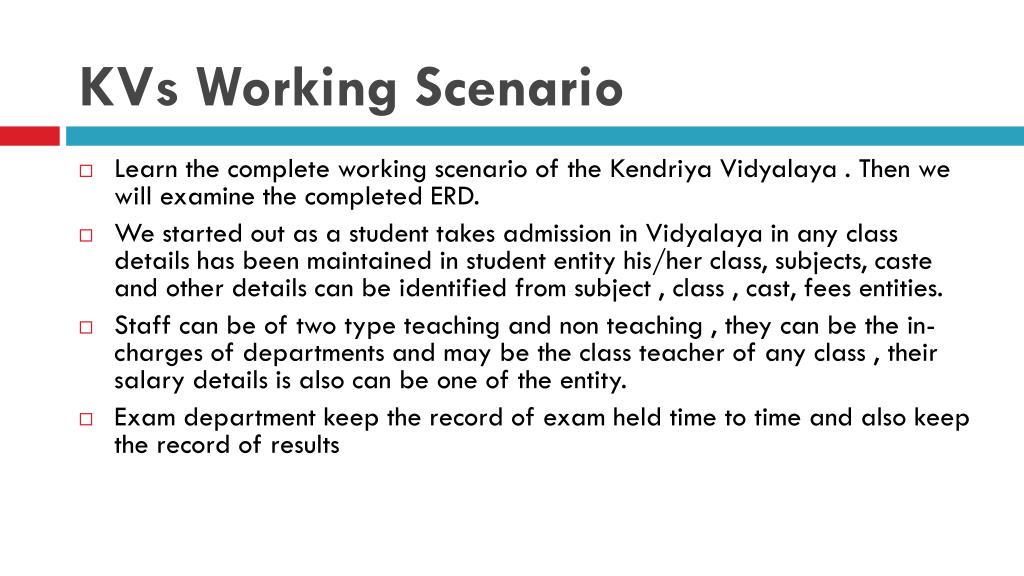 KVs Working Scenario

□ Learn the complete working scenario of the Kendriya Vidyalaya . Then we will examine the completed ERD.

□ We started out as a student takes admission in Vidyalaya in any class details has been maintained in student entity his/her class, subjects, caste and other details can be identified from subject , class , cast, fees entities.

□ Staff can be of two type teaching and non teaching , they can be the in-charges of departments and may be the class teacher of any class , their salary details is also can be one of the entity.

□ Exam department keep the record of exam held time to time and also keep the record of results